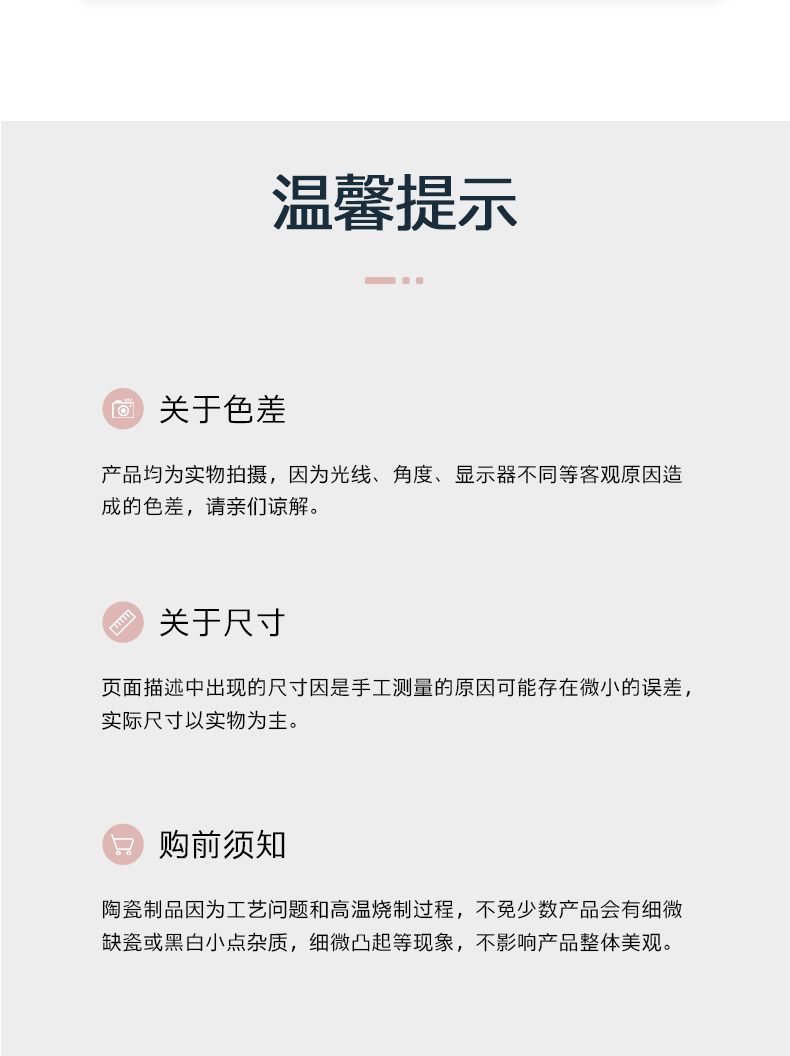 温馨提示

关于色差

产品均为实物拍摄，因为光线、角度、显示器不同等客观原因造成的色差，请亲们谅解。

关于尺寸

页面描述中出现的尺寸因是手工测量的原因可能存在微小的误差，实际尺寸以实物为主。

购前须知

陶瓷制品因为工艺问题和高温烧制过程，不免少数产品会有细微缺瓷或黑白小点杂质，细微凸起等现象，不影响产品整体美观。